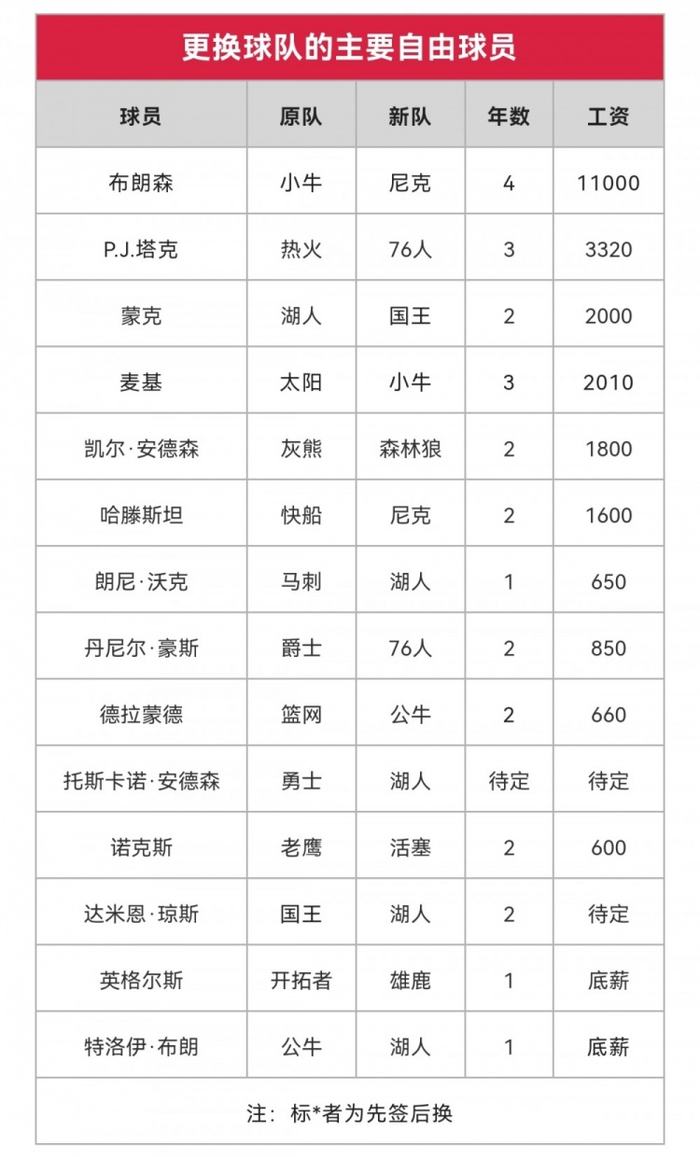 更换球队的主要自由球员

| 球员 | 原队 | 新队 | 年数 | 工资 |
|---|---|---|---|---|
| 布朗森 | 小牛 | 尼克 | 4 | 11000 |
| P.J.塔克 | 热火 | 76人 | 3 | 3320 |
| 蒙克 | 湖人 | 国王 | 2 | 2000 |
| 麦基 | 太阳 | 小牛 | 3 | 2010 |
| 凯尔·安德森 | 灰熊 | 森林狼 | 2 | 1800 |
| 哈滕斯坦 | 快船 | 尼克 | 2 | 1600 |
| 朗尼·沃克 | 马刺 | 湖人 | 1 | 650 |
| 丹尼尔·豪斯 | 爵士 | 76人 | 2 | 850 |
| 德拉蒙德 | 篮网 | 公牛 | 2 | 660 |
| 托斯卡诺·安德森 | 勇士 | 湖人 | 待定 | 待定 |
| 诺克斯 | 老鹰 | 活塞 | 2 | 600 |
| 达米恩·琼斯 | 国王 | 湖人 | 2 | 待定 |
| 英格尔斯 | 开拓者 | 雄鹿 | 1 | 底薪 |
| 特洛伊·布朗 | 公牛 | 湖人 | 1 | 底薪 |

注：标*者为先签后换